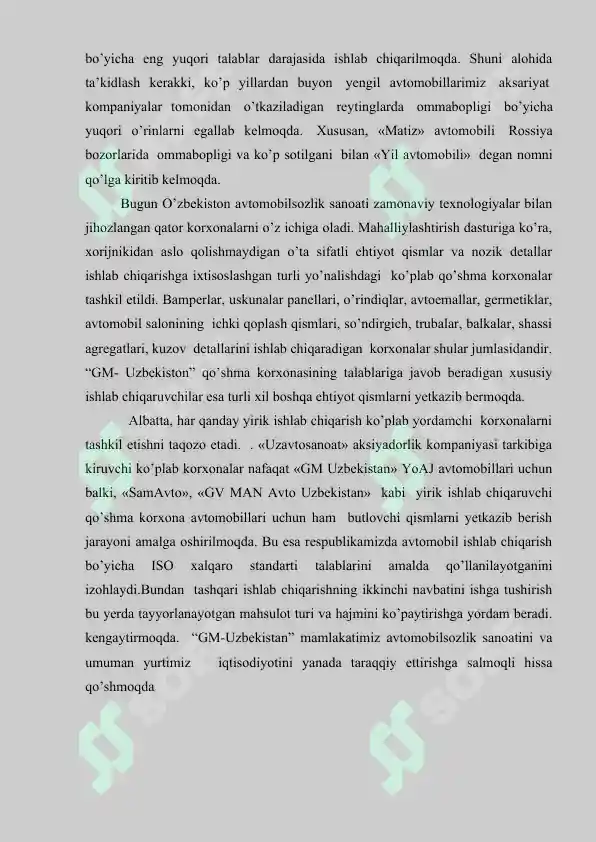 bo'yicha eng yuqori talablar darajasida ishlab chiqarilmoqda. Shuni alohida ta'kidlash kerakki, ko'p yillardan buyon yengil avtomobillarimiz aksariyat kompaniyalar tomonidan o'tkaziladigan reytinglarda ommabopligi bo'yicha yuqori o'rinlarni egallab kelmoqda. Xususan, «Matiz» avtomobili Rossiya bozorlarida ommabopligi va ko'p sotilgani bilan «Yil avtomobili» degan nomni qo'lga kiritib kelmoqda.

Bugun O'zbekiston avtomobilsozlik sanoati zamonaviy texnologiyalar bilan jihozlangan qator korxonalarni o'z ichiga oladi. Mahalliylashtirish dasturiga ko'ra, xorijnikidan aslo qolishmaydigan o'ta sifatli ehtiyot qismlar va nozik detallar ishlab chiqarishga ixtisoslashgan turli yo'nalishdagi ko'plab qo'shma korxonalar tashkil etildi. Bamperlar, uskunalar panellari, o'rindiqlar, avtoemallar, germetiklar, avtomobil salonining ichki qoplash qismlari, so'ndirgich, trubalar, balkalar, shassi agregatlari, kuzov detallarini ishlab chiqaradigan korxonalar shular jumlasidandir. "GM- Uzbekiston" qo'shma korxonasining talablariga javob beradigan xususiy ishlab chiqaruvchilar esa turli xil boshqa ehtiyot qismlarni yetkazib bermoqda.

Albatta, har qanday yirik ishlab chiqarish ko'plab yordamchi korxonalarni tashkil etishni taqozo etadi. . «Uzavtosanoat» aksiyadorlik kompaniyasi tarkibiga kiruvchi ko'plab korxonalar nafaqat «GM Uzbekistan» YoAJ avtomobillari uchun balki, «SamAvto», «GV MAN Avto Uzbekistan» kabi yirik ishlab chiqaruvchi qo'shma korxona avtomobillari uchun ham butlovchi qismlarni yetkazib berish jarayoni amalga oshirilmoqda. Bu esa respublikamizda avtomobil ishlab chiqarish bo'yicha ISO xalqaro standarti talablarini amalda qo'llanilayotganini izohlaydi.Bundan tashqari ishlab chiqarishning ikkinchi navbatini ishga tushirish bu yerda tayyorlanayotgan mahsulot turi va hajmini ko'paytirishga yordam beradi. kengaytirmoqda. "GM-Uzbekistan" mamlakatimiz avtomobilsozlik sanoatini va umuman yurtimiz iqtisodiyotini yanada taraqqiy ettirishga salmoqli hissa qo'shmoqda